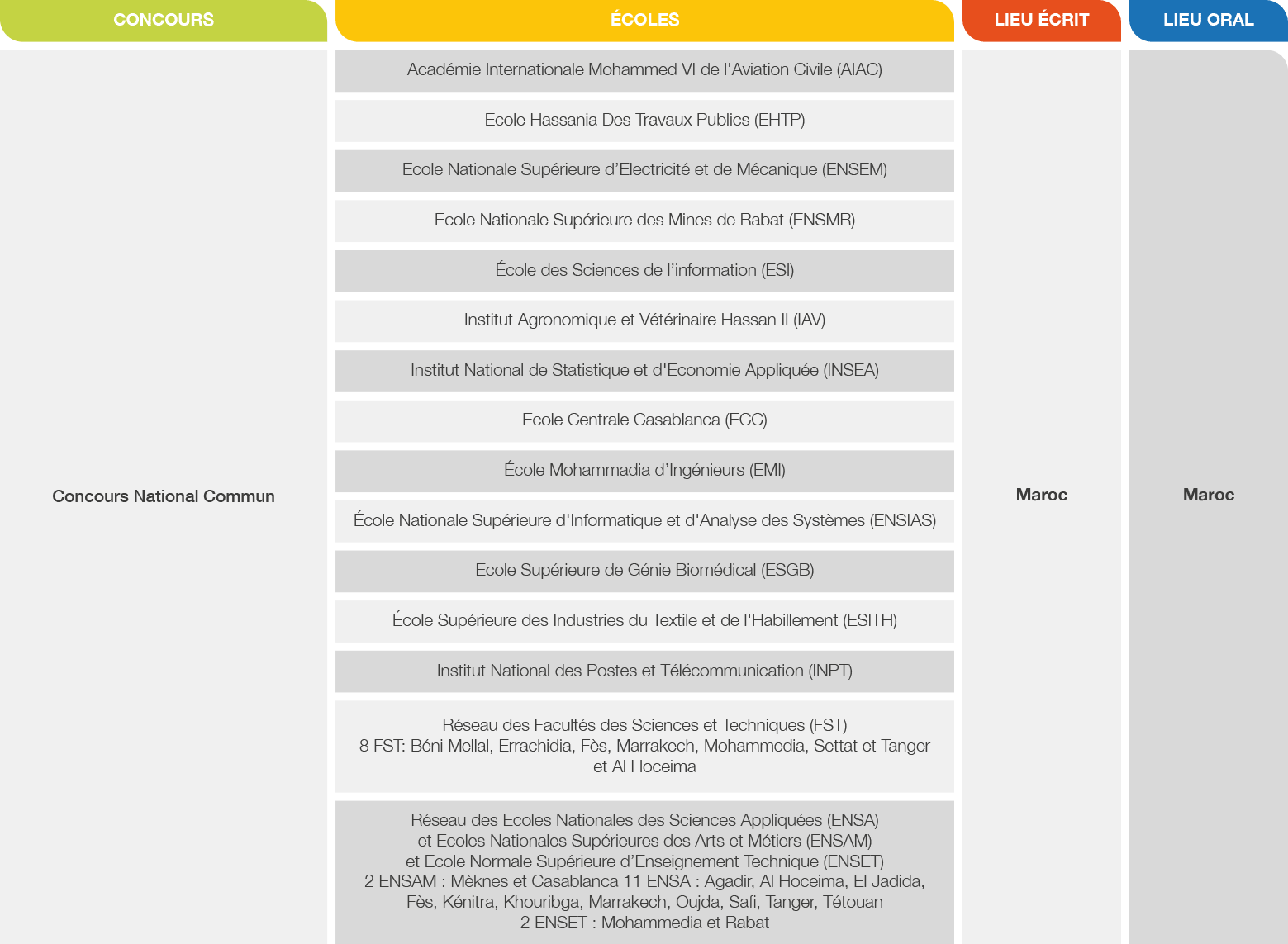 | CONCOURS | ÉCOLES | LIEU ÉCRIT | LIEU ORAL |
|---|---|---|---|
| Concours National Commun | Académie Internationale Mohammed VI de l'Aviation Civile (AIAC) | Maroc | Maroc |
| | Ecole Hassania Des Travaux Publics (EHTP) | | |
| | Ecole Nationale Supérieure d'Electricité et de Mécanique (ENSEM) | | |
| | Ecole Nationale Supérieure des Mines de Rabat (ENSMR) | | |
| | École des Sciences de l'information (ESI) | | |
| | Institut Agronomique et Vétérinaire Hassan II (IAV) | | |
| | Institut National de Statistique et d'Economie Appliquée (INSEA) | | |
| | Ecole Centrale Casablanca (ECC) | | |
| | École Mohammadia d'Ingénieurs (EMI) | | |
| | École Nationale Supérieure d'Informatique et d'Analyse des Systèmes (ENSIAS) | | |
| | Ecole Supérieure de Génie Biomédical (ESGB) | | |
| | École Supérieure des Industries du Textile et de l'Habillement (ESITH) | | |
| | Institut National des Postes et Télécommunication (INPT) | | |
| | Réseau des Facultés des Sciences et Techniques (FST) 8 FST: Béni Mellal, Errachidia, Fès, Marrakech, Mohammedia, Settat et Tanger et Al Hoceima | | |
| | Réseau des Ecoles Nationales des Sciences Appliquées (ENSA) et Ecoles Nationales Supérieures des Arts et Métiers (ENSAM) et Ecole Normale Supérieure d'Enseignement Technique (ENSET) 2 ENSAM : Mèknes et Casablanca 11 ENSA : Agadir, Al Hoceima, El Jadida, Fès, Kénitra, Khouribga, Marrakech, Oujda, Safi, Tanger, Tétouan 2 ENSET : Mohammedia et Rabat | | |